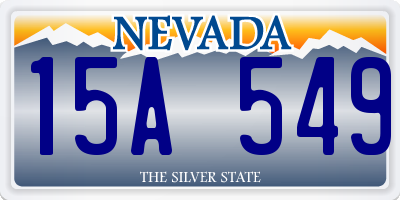 NEVADA

15A 549

THE SILVER STATE